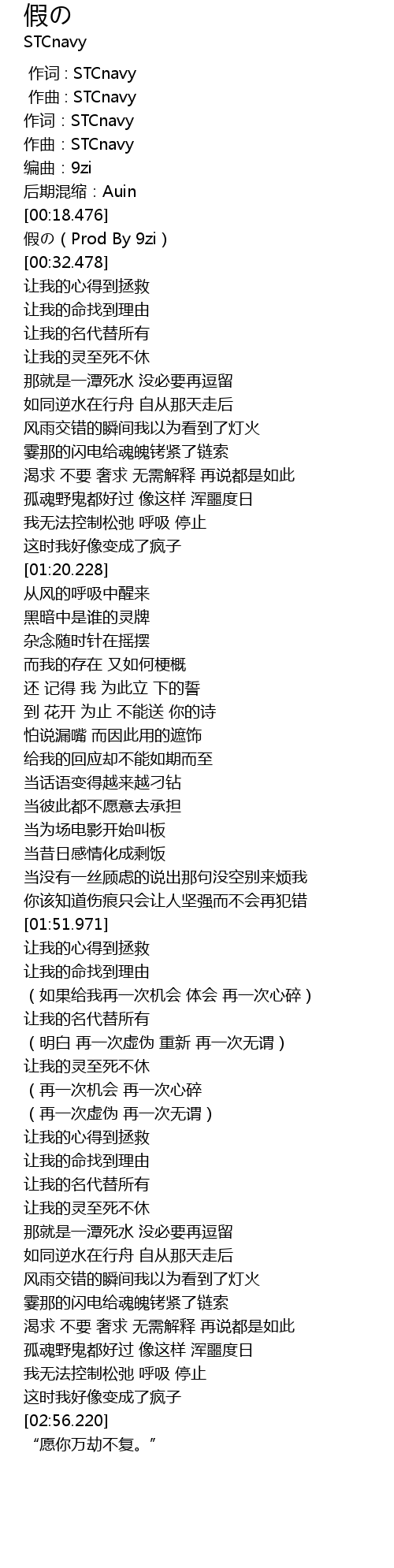 假の
STCnavy

作词 : STCnavy
作曲 : STCnavy
作词：STCnavy
作曲：STCnavy
编曲：9zi
后期混缩：Auin
[00:18.476]
假の（Prod By 9zi）
[00:32.478]
让我的心得到拯救
让我的命找到理由
让我的名代替所有
让我的灵至死不休
那就是一潭死水 没必要再逗留
如同逆水在行舟 自从那天走后
风雨交错的瞬间我以为看到了灯火
霎那的闪电给魂魄铐紧了链索
渴求 不要 奢求 无需解释 再说都是如此
孤魂野鬼都好过 像这样 浑噩度日
我无法控制松弛 呼吸 停止
这时我好像变成了疯子
[01:20.228]
从风的呼吸中醒来
黑暗中是谁的灵牌
杂念随时针在摇摆
而我的存在 又如何梗概
还 记得 我 为此立 下的誓
到 花开 为止 不能送 你的诗
怕说漏嘴 而因此用的遮饰
给我的回应却不能如期而至
当话语变得越来越刁钻
当彼此都不愿意去承担
当为场电影开始叫板
当昔日感情化成剩饭
当没有一丝顾虑的说出那句没空别来烦我
你该知道伤痕只会让人坚强而不会再犯错
[01:51.971]
让我的心得到拯救
让我的命找到理由
（如果给我再一次机会 体会 再一次心碎）
让我的名代替所有
（明白 再一次虚伪 重新 再一次无谓）
让我的灵至死不休
（再一次机会 再一次心碎
（再一次虚伪 再一次无谓）
让我的心得到拯救
让我的命找到理由
让我的名代替所有
让我的灵至死不休
那就是一潭死水 没必要再逗留
如同逆水在行舟 自从那天走后
风雨交错的瞬间我以为看到了灯火
霎那的闪电给魂魄铐紧了链索
渴求 不要 奢求 无需解释 再说都是如此
孤魂野鬼都好过 像这样 浑噩度日
我无法控制松弛 呼吸 停止
这时我好像变成了疯子
[02:56.220]
“愿你万劫不复。”